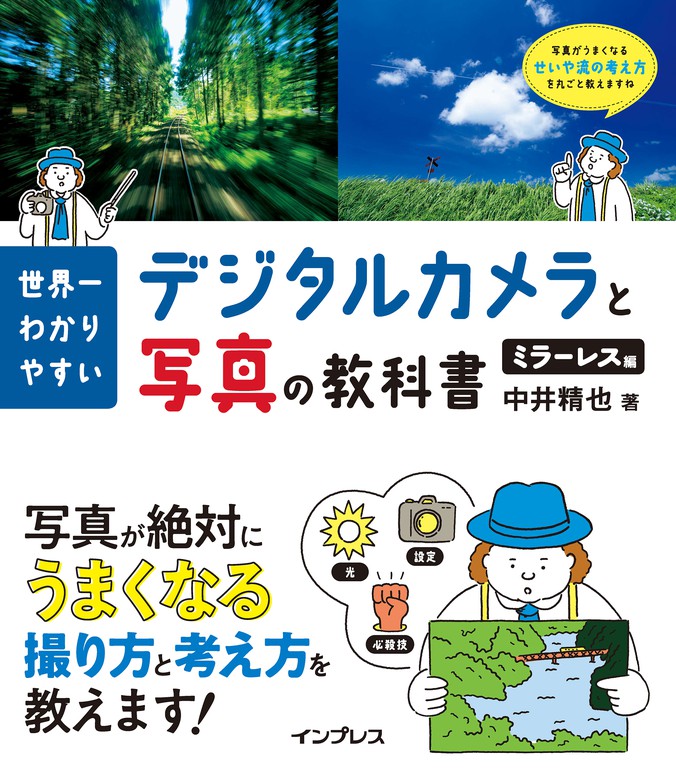 写真がうまくなる
せいや流の考え方
を丸ごと教えますね

世界一
わかり
やすい

デジタルカメラと
写真の教科書

ミラーレス編

中井精也 著

写真が絶対に
うまくなる
撮り方と考え方を
教えます!

光
設定
必殺技

インプレス